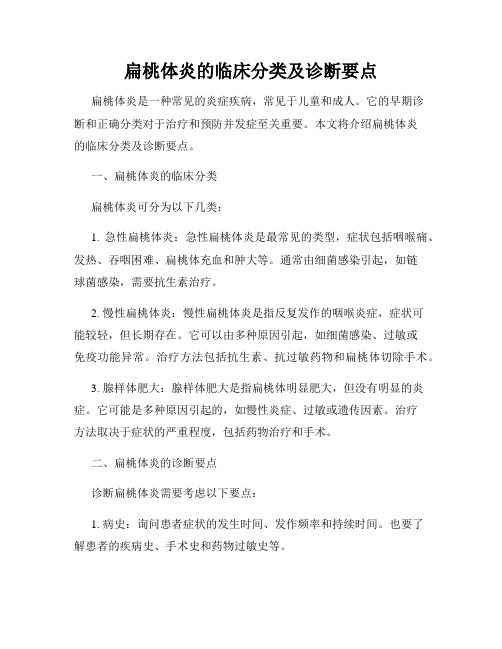 扁桃体炎的临床分类及诊断要点

扁桃体炎是一种常见的炎症疾病，常见于儿童和成人。它的早期诊断和正确分类对于治疗和预防并发症至关重要。本文将介绍扁桃体炎的临床分类及诊断要点。

一、扁桃体炎的临床分类

扁桃体炎可分为以下几类：

1. 急性扁桃体炎：急性扁桃体炎是最常见的类型，症状包括咽喉痛、发热、吞咽困难、扁桃体充血和肿大等。通常由细菌感染引起，如链球菌感染，需要抗生素治疗。

2. 慢性扁桃体炎：慢性扁桃体炎是指反复发作的咽喉炎症，症状可能较轻，但长期存在。它可以由多种原因引起，如细菌感染、过敏或免疫功能异常。治疗方法包括抗生素、抗过敏药物和扁桃体切除手术。

3. 腺样体肥大：腺样体肥大是指扁桃体明显肥大，但没有明显的炎症。它可能是多种原因引起的，如慢性炎症、过敏或遗传因素。治疗方法取决于症状的严重程度，包括药物治疗和手术。

二、扁桃体炎的诊断要点

诊断扁桃体炎需要考虑以下要点：

1. 病史：询问患者症状的发生时间、发作频率和持续时间。也要了解患者的疾病史、手术史和药物过敏史等。